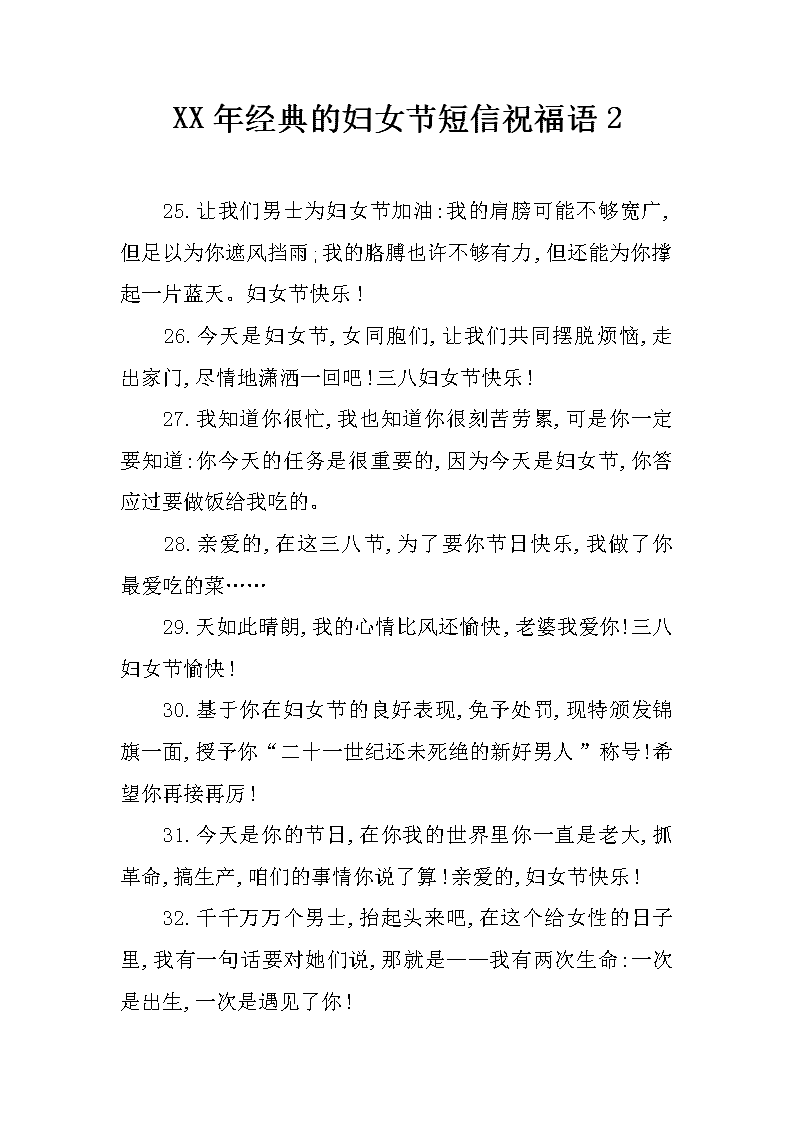 XX年经典的妇女节短信祝福语2

25.让我们男士为妇女节加油:我的肩膀可能不够宽广,但足以为你遮风挡雨;我的胳膊也许不够有力,但还能为你撑起一片蓝天。妇女节快乐!

26.今天是妇女节,女同胞们,让我们共同摆脱烦恼,走出家门,尽情地潇洒一回吧!三八妇女节快乐!

27.我知道你很忙,我也知道你很刻苦劳累,可是你一定要知道:你今天的任务是很重要的,因为今天是妇女节,你答应过要做饭给我吃的。

28.亲爱的,在这三八节,为了要你节日快乐,我做了你最爱吃的菜……

29.天如此晴朗,我的心情比风还愉快,老婆我爱你!三八妇女节愉快!

30.基于你在妇女节的良好表现,免予处罚,现特颁发锦旗一面,授予你“二十一世纪还未死绝的新好男人”称号!希望你再接再厉!

31.今天是你的节日,在你我的世界里你一直是老大,抓革命,搞生产,咱们的事情你说了算!亲爱的,妇女节快乐!

32.千千万万个男士,抬起头来吧,在这个给女性的日子里,我有一句话要对她们说,那就是——我有两次生命:一次是出生,一次是遇见了你!